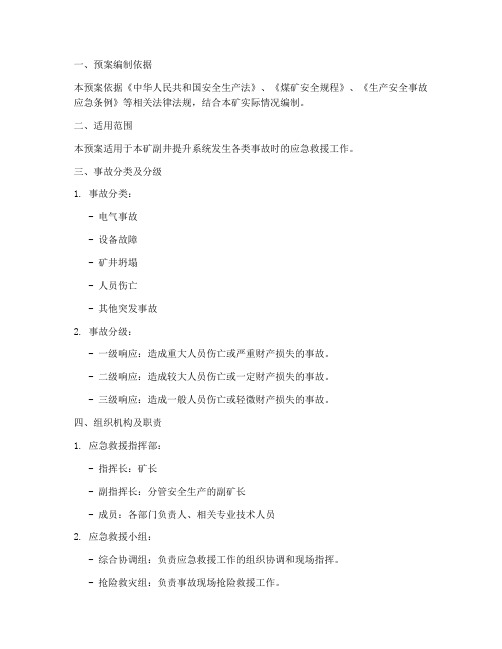 一、预案编制依据

本预案依据《中华人民共和国安全生产法》、《煤矿安全规程》、《生产安全事故应急条例》等相关法律法规，结合本矿实际情况编制。

二、适用范围

本预案适用于本矿副井提升系统发生各类事故时的应急救援工作。

三、事故分类及分级

1. 事故分类：

- 电气事故

- 设备故障

- 矿井坍塌

- 人员伤亡

- 其他突发事故

2. 事故分级：

- 一级响应：造成重大人员伤亡或严重财产损失的事故。

- 二级响应：造成较大人员伤亡或一定财产损失的事故。

- 三级响应：造成一般人员伤亡或轻微财产损失的事故。

四、组织机构及职责

1. 应急救援指挥部：

- 指挥长：矿长

- 副指挥长：分管安全生产的副矿长

- 成员：各部门负责人、相关专业技术人员

2. 应急救援小组：

- 综合协调组：负责应急救援工作的组织协调和现场指挥。

- 抢险救灾组：负责事故现场抢险救援工作。